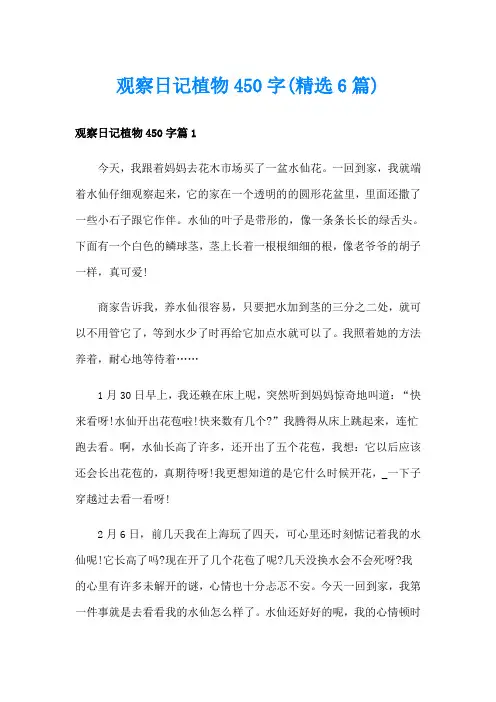 观察日记植物450字(精选6篇)

观察日记植物450字篇1

今天，我跟着妈妈去花木市场买了一盆水仙花。一回到家，我就端着水仙仔细观察起来，它的家在一个透明的的圆形花盆里，里面还撒了一些小石子跟它作伴。水仙的叶子是带形的，像一条条长长的绿舌头。下面有一个白色的鳞球茎，茎上长着一根根细细的根，像老爷爷的胡子一样，真可爱!

商家告诉我，养水仙很容易，只要把水加到茎的三分之二处，就可以不用管它了，等到水少了时再给它加点水就可以了。我照着她的方法养着，耐心地等待着……

1月30日早上，我还赖在床上呢，突然听到妈妈惊奇地叫道：“快来看呀!水仙开出花苞啦!快来数有几个?”我腾得从床上跳起来，连忙跑去看。啊，水仙长高了许多，还开出了五个花苞，我想：它以后应该还会长出花苞的，真期待呀!我更想知道的是它什么时候开花，_一下子穿越过去看一看呀!

2月6日，前几天我在上海玩了四天，可心里还时刻惦记着我的水仙呢!它长高了吗?现在开了几个花苞了呢?几天没换水会不会死呀?我的心里有许多未解开的谜，心情也十分忐忑不安。今天一回到家，我第一件事就是去看看我的水仙怎么样了。水仙还好好的呢，我的心情顿时